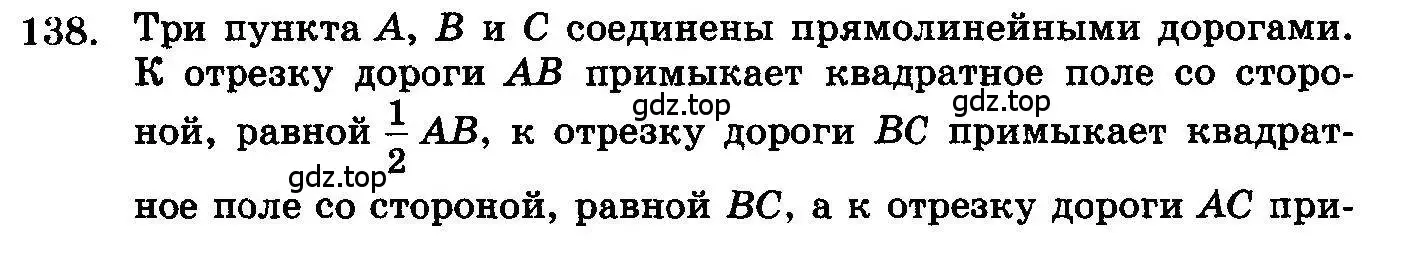 138. Три пункта $A$, $B$ и $C$ соединены прямолинейными дорогами. К отрезку дороги $AB$ примыкает квадратное поле со стороной, равной $\frac{1}{2}AB$, к отрезку дороги $BC$ примыкает квадратное поле со стороной, равной $BC$, а к отрезку дороги $AC$ при-

gdz.top
gdz.top
gdz.top